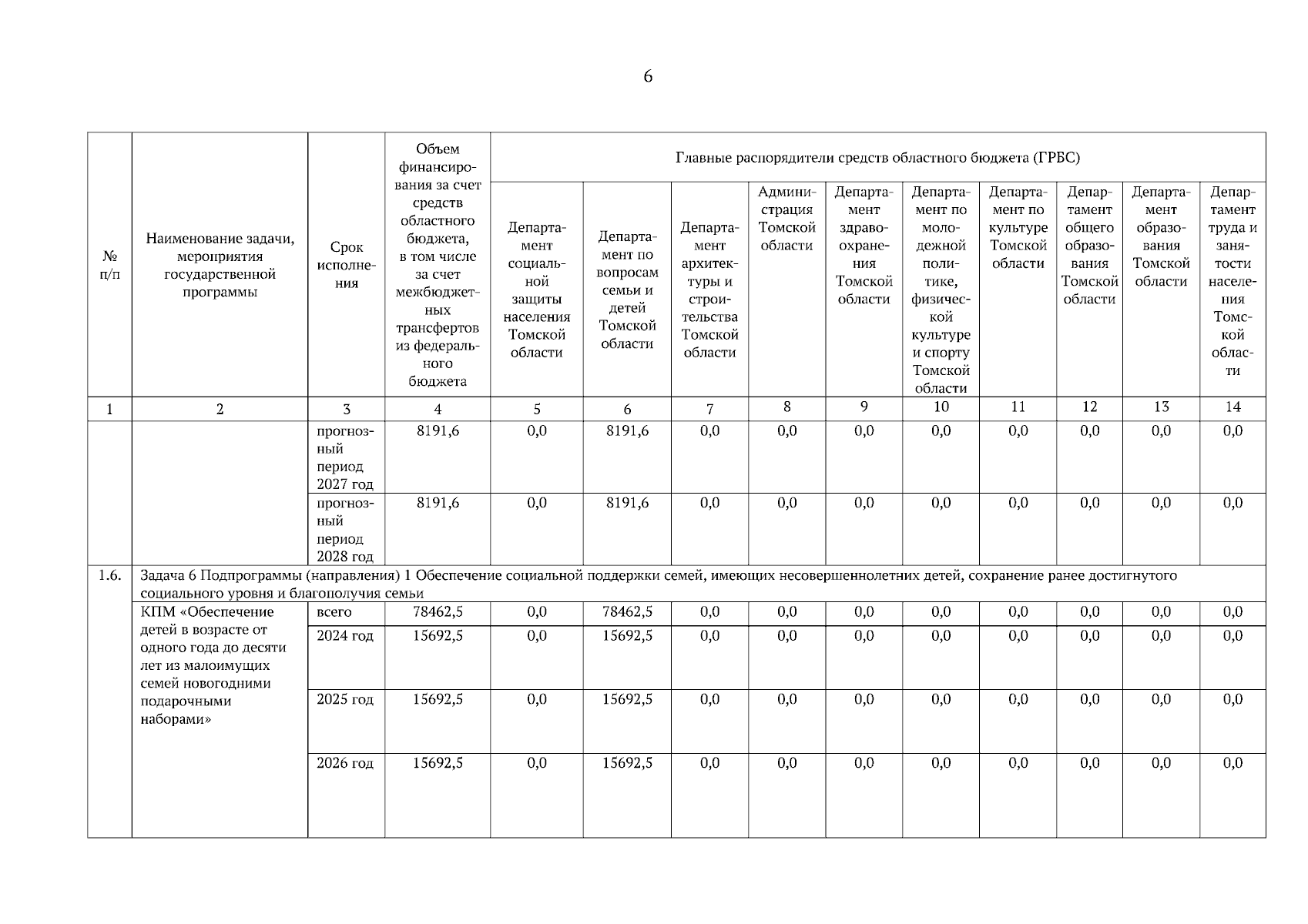 6

| № п/п | Наименование задачи, мероприятия государственной программы | Срок исполнения | Объем финансирования за счет средств областного бюджета, в том числе за счет межбюджетных трансфертов из федерального бюджета | Главные распорядители средств областного бюджета (ГРБС) | | | | | | | | | |
|---|---|---|---|---|---|---|---|---|---|---|---|---|---|
| | | | | Департамент социальной защиты населения Томской области | Департамент по вопросам семьи и детей Томской области | Департамент архитектуры и строительства Томской области | Администрация Томской области | Департамент здравоохранения Томской области | Департамент по молодежной политике, физической культуре и спорту Томской области | Департамент по культуре Томской области | Департамент общего образования Томской области | Департамент образования Томской области | Департамент труда и занятости населения Томской области |
| 1 | 2 | 3 | 4 | 5 | 6 | 7 | 8 | 9 | 10 | 11 | 12 | 13 | 14 |
| | | прогнозный период 2027 год | 8191,6 | 0,0 | 8191,6 | 0,0 | 0,0 | 0,0 | 0,0 | 0,0 | 0,0 | 0,0 | 0,0 |
| | | прогнозный период 2028 год | 8191,6 | 0,0 | 8191,6 | 0,0 | 0,0 | 0,0 | 0,0 | 0,0 | 0,0 | 0,0 | 0,0 |
| 1.6. | Задача 6 Подпрограммы (направления) 1 Обеспечение социальной поддержки семей, имеющих несовершеннолетних детей, сохранение ранее достигнутого социального уровня и благополучия семьи | | | | | | | | | | | | |
| | КПМ «Обеспечение детей в возрасте от одного года до десяти лет из малоимущих семей новогодними подарочными наборами» | всего | 78462,5 | 0,0 | 78462,5 | 0,0 | 0,0 | 0,0 | 0,0 | 0,0 | 0,0 | 0,0 | 0,0 |
| | | 2024 год | 15692,5 | 0,0 | 15692,5 | 0,0 | 0,0 | 0,0 | 0,0 | 0,0 | 0,0 | 0,0 | 0,0 |
| | | 2025 год | 15692,5 | 0,0 | 15692,5 | 0,0 | 0,0 | 0,0 | 0,0 | 0,0 | 0,0 | 0,0 | 0,0 |
| | | 2026 год | 15692,5 | 0,0 | 15692,5 | 0,0 | 0,0 | 0,0 | 0,0 | 0,0 | 0,0 | 0,0 | 0,0 |